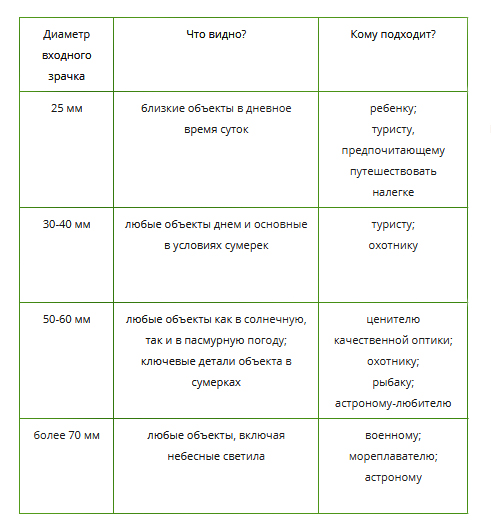 | Диаметр входного зрачка | Что видно? | Кому подходит? |
|---|---|---|
| 25 мм | близкие объекты в дневное время суток | ребенку; туристу, предпочитающему путешествовать налегке |
| 30-40 мм | любые объекты днем и основные в условиях сумерек | туристу; охотнику |
| 50-60 мм | любые объекты как в солнечную, так и в пасмурную погоду; ключевые детали объекта в сумерках | ценителю качественной оптики; охотнику; рыбаку; астроному-любителю |
| более 70 мм | любые объекты, включая небесные светила | военному; мореплавателю; астроному |